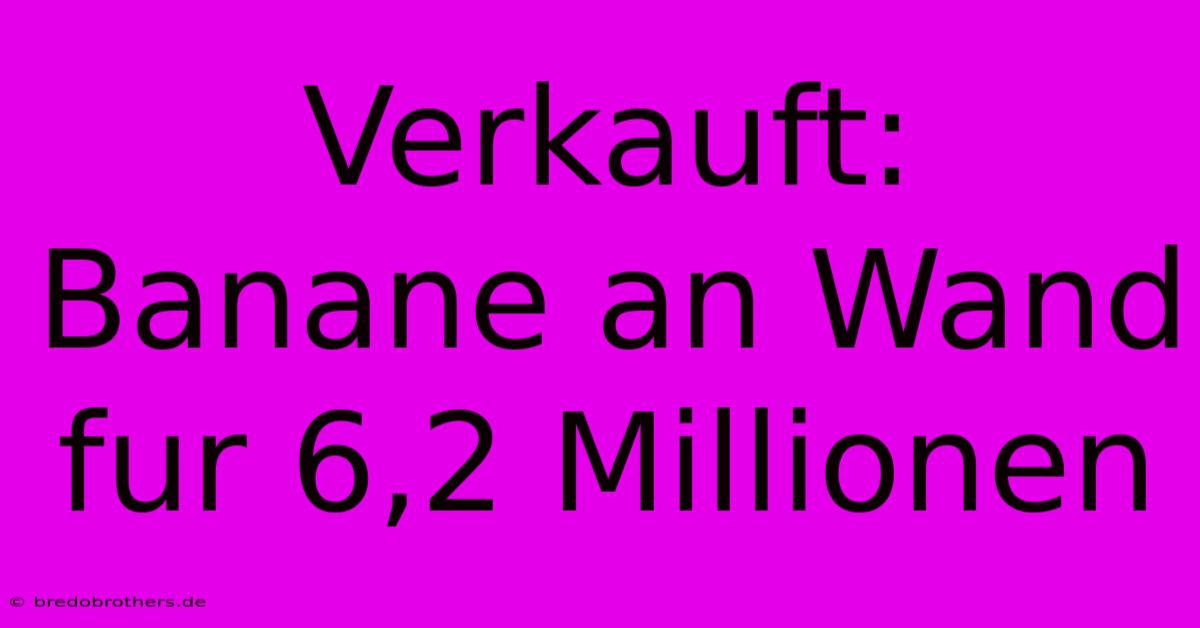 Verkauft: Banane an Wand fur 6,2 Millionen

© bredobrothers.de